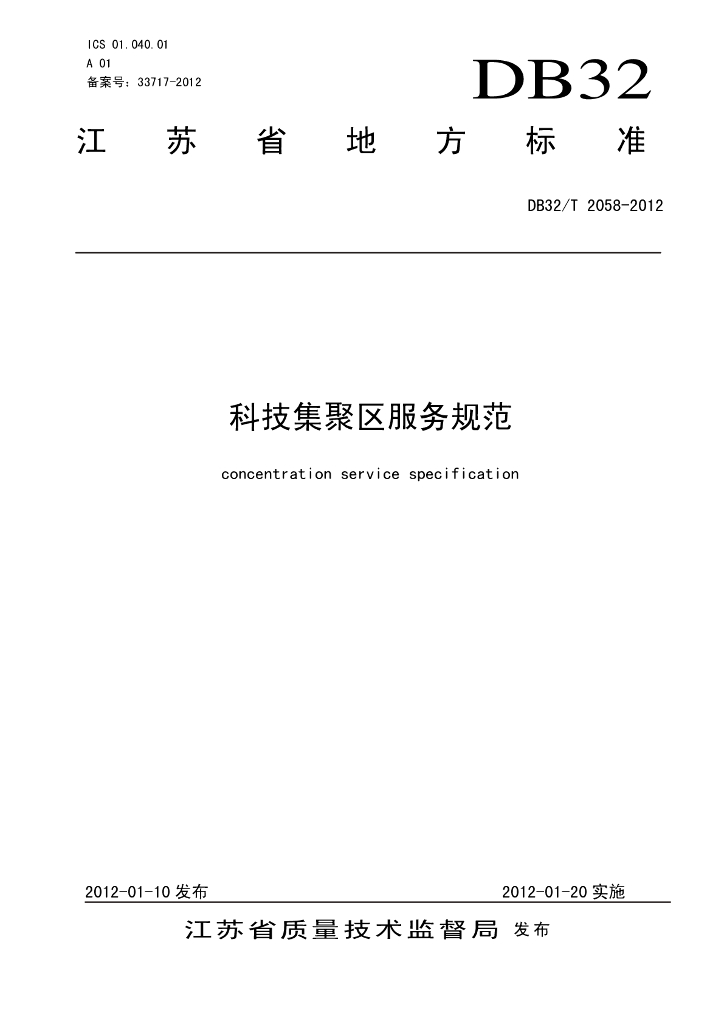 ICS 01.040.01
A 01
备案号：33717-2012

DB32

江苏省地方标准

DB32/T 2058-2012

科技集聚区服务规范

concentration service specification

2012-01-10 发布

2012-01-20 实施

江苏省质量技术监督局 发布